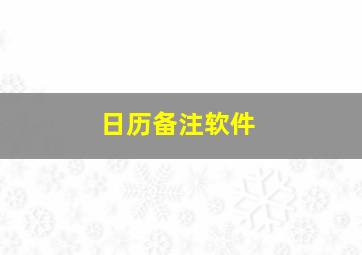 日历备注软件